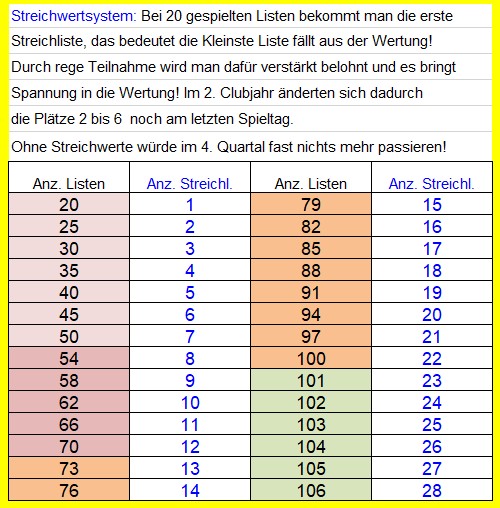 Streichwertsystem: Bei 20 gespielten Listen bekommt man die erste Streichliste, das bedeutet die Kleinste Liste fällt aus der Wertung! Durch rege Teilnahme wird man dafür verstärkt belohnt und es bringt Spannung in die Wertung! Im 2. Clubjahr änderten sich dadurch die Plätze 2 bis 6 noch am letzten Spieltag.

Ohne Streichwerte würde im 4. Quartal fast nichts mehr passieren!

| Anz. Listen | Anz. Streichl. | Anz. Listen | Anz. Streichl. |
|---|---|---|---|
| 20 | 1 | 79 | 15 |
| 25 | 2 | 82 | 16 |
| 30 | 3 | 85 | 17 |
| 35 | 4 | 88 | 18 |
| 40 | 5 | 91 | 19 |
| 45 | 6 | 94 | 20 |
| 50 | 7 | 97 | 21 |
| 54 | 8 | 100 | 22 |
| 58 | 9 | 101 | 23 |
| 62 | 10 | 102 | 24 |
| 66 | 11 | 103 | 25 |
| 70 | 12 | 104 | 26 |
| 73 | 13 | 105 | 27 |
| 76 | 14 | 106 | 28 |